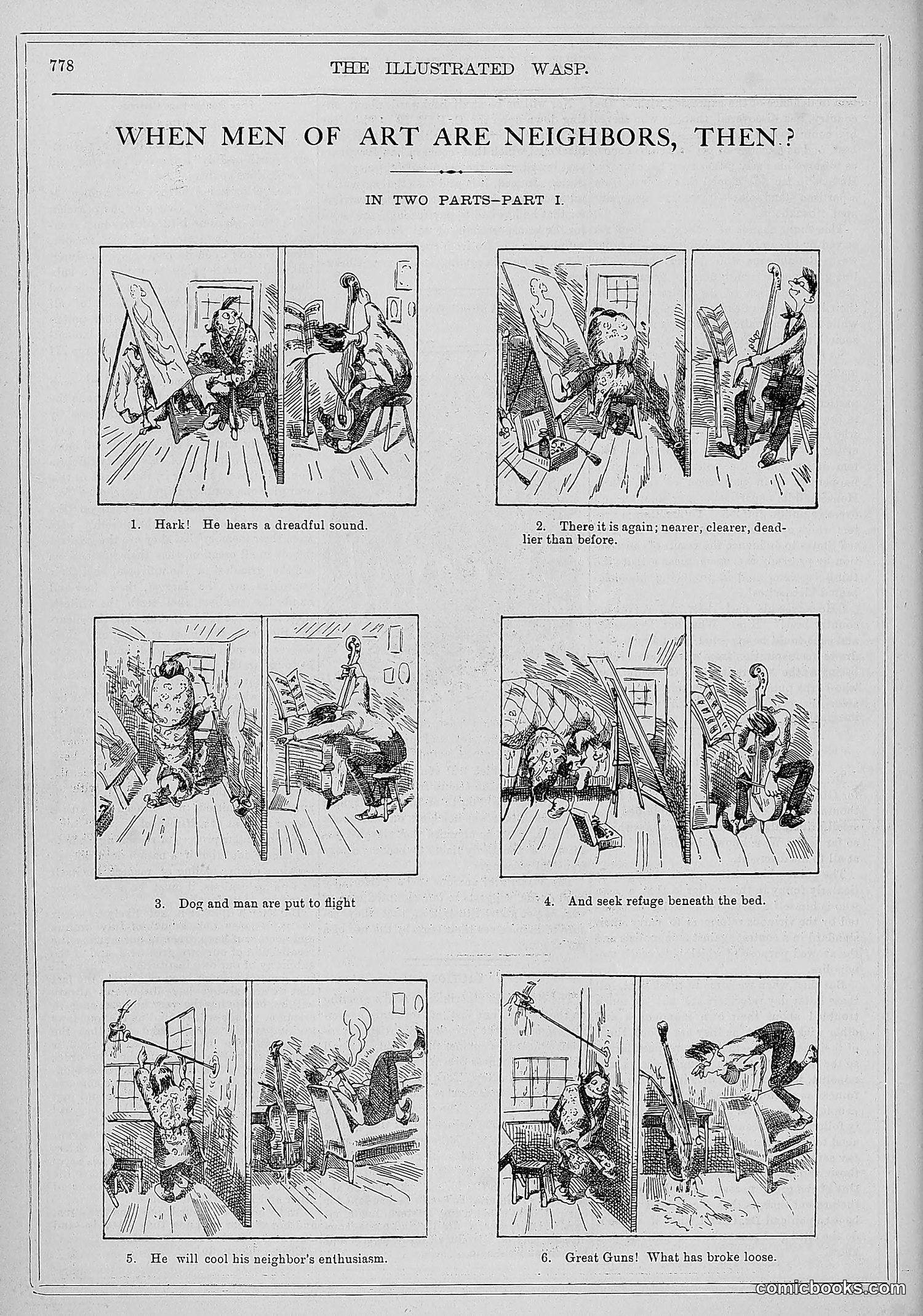 778

THE ILLUSTRATED WASP.

WHEN MEN OF ART ARE NEIGHBORS, THEN?

IN TWO PARTS—PART I.

1. Hark! He hears a dreadful sound.

2. There it is again; nearer, clearer, deadlier than before.

3. Dog and man are put to flight

4. And seek refuge beneath the bed.

5. He will cool his neighbor's enthusiasm.

6. Great Guns! What has broke loose.

comicbooks.com